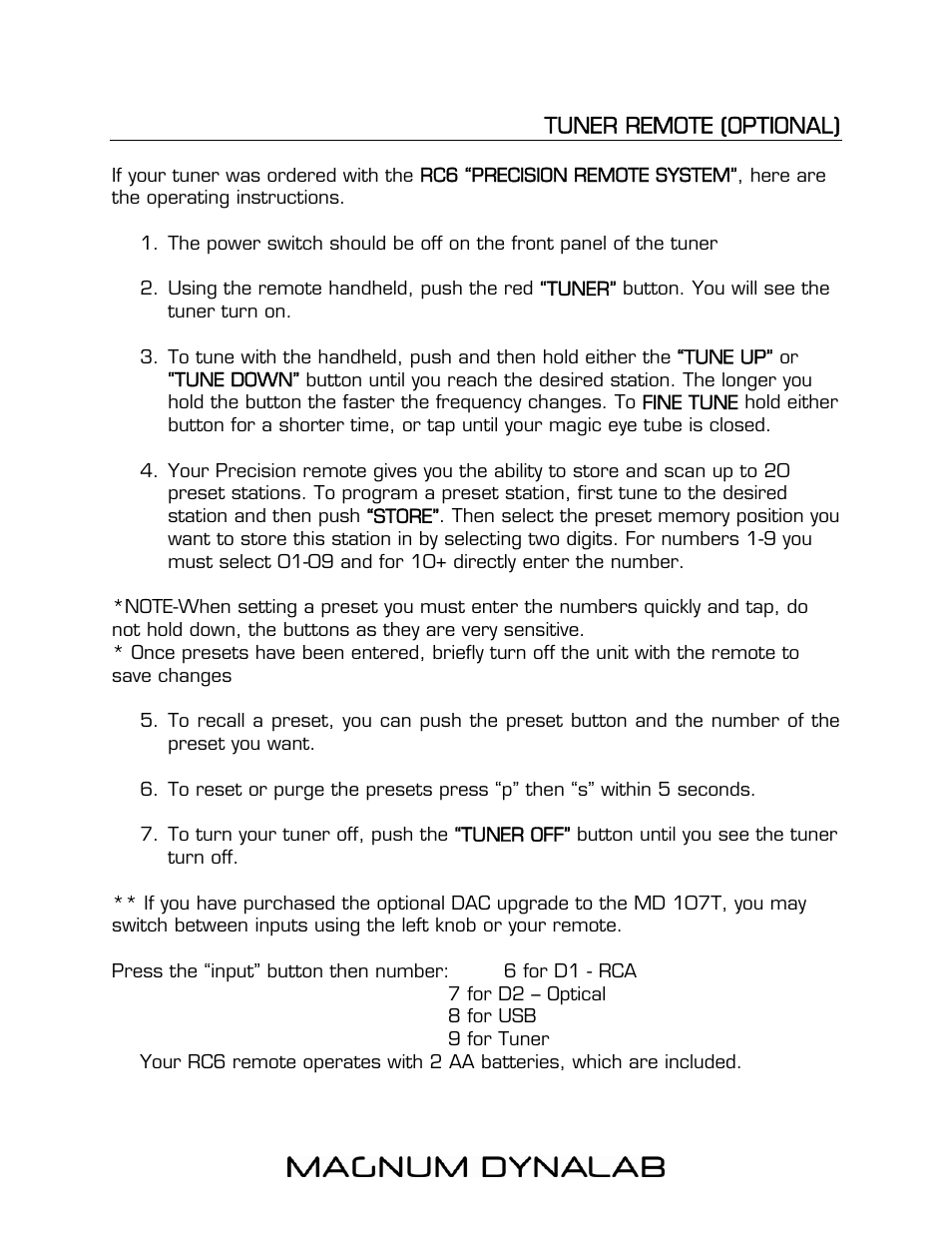 TUNER REMOTE (OPTIONAL)

If your tuner was ordered with the RC6 "PRECISION REMOTE SYSTEM", here are the operating instructions.

1. The power switch should be off on the front panel of the tuner

2. Using the remote handheld, push the red "TUNER" button. You will see the tuner turn on.

3. To tune with the handheld, push and then hold either the "TUNE UP" or "TUNE DOWN" button until you reach the desired station. The longer you hold the button the faster the frequency changes. To FINE TUNE hold either button for a shorter time, or tap until your magic eye tube is closed.

4. Your Precision remote gives you the ability to store and scan up to 20 preset stations. To program a preset station, first tune to the desired station and then push "STORE". Then select the preset memory position you want to store this station in by selecting two digits. For numbers 1-9 you must select 01-09 and for 10+ directly enter the number.

*NOTE-When setting a preset you must enter the numbers quickly and tap, do not hold down, the buttons as they are very sensitive.
* Once presets have been entered, briefly turn off the unit with the remote to save changes

5. To recall a preset, you can push the preset button and the number of the preset you want.

6. To reset or purge the presets press "p" then "s" within 5 seconds.

7. To turn your tuner off, push the "TUNER OFF" button until you see the tuner turn off.

** If you have purchased the optional DAC upgrade to the MD 107T, you may switch between inputs using the left knob or your remote.

Press the "input" button then number: 6 for D1 - RCA
7 for D2 – Optical
8 for USB
9 for Tuner
Your RC6 remote operates with 2 AA batteries, which are included.

MAGNUM DYNALAB